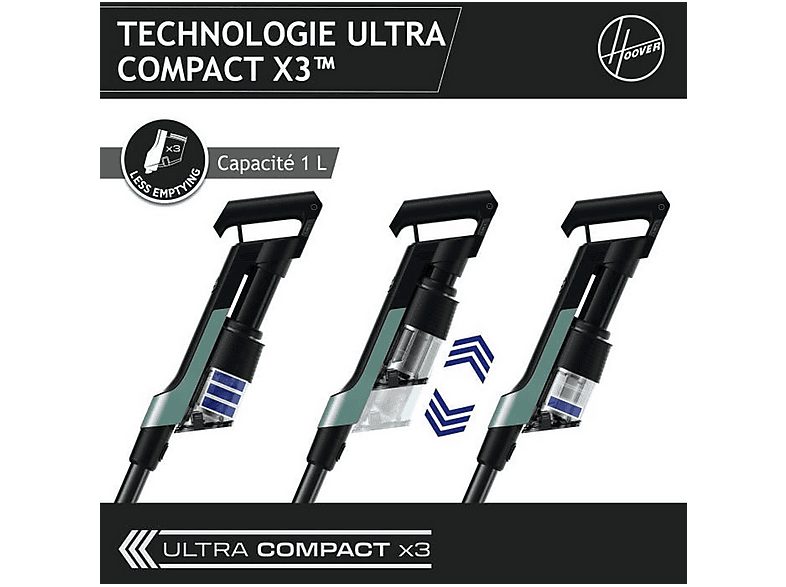 TECHNOLOGIE ULTRA COMPACT X3™

Hoover

x3

LESS EMPTYING

Capacité 1 L

ULTRA COMPACT x3